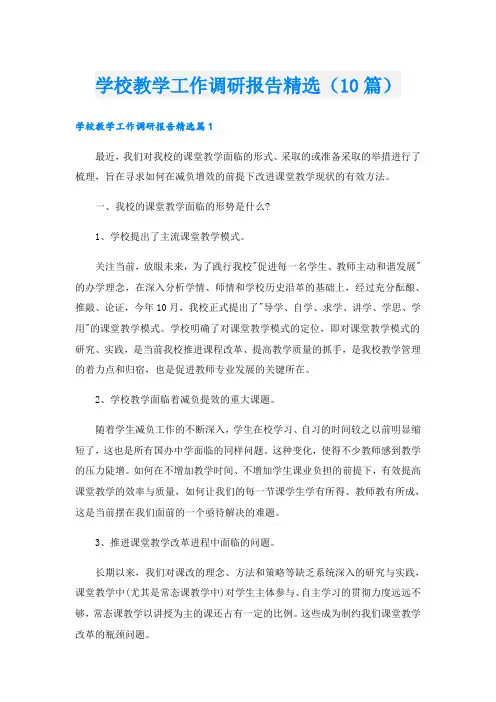 学校教学工作调研报告精选（10篇）

学校教学工作调研报告精选篇1

最近，我们对我校的课堂教学面临的形式、采取的或准备采取的举措进行了梳理，旨在寻求如何在减负增效的前提下改进课堂教学现状的有效方法。

一、我校的课堂教学面临的形势是什么?

1、学校提出了主流课堂教学模式。

关注当前，放眼未来，为了践行我校"促进每一名学生、教师主动和谐发展"的办学理念，在深入分析学情、师情和学校历史沿革的基础上，经过充分酝酿、推敲、论证，今年10月，我校正式提出了"导学、自学、求学、讲学、学思、学用"的课堂教学模式。学校明确了对课堂教学模式的定位，即对课堂教学模式的研究、实践，是当前我校推进课程改革、提高教学质量的抓手，是我校教学管理的着力点和归宿，也是促进教师专业发展的关键所在。

2、学校教学面临着减负提效的重大课题。

随着学生减负工作的不断深入，学生在校学习、自习的时间较之以前明显缩短了，这也是所有国办中学面临的同样问题。这种变化，使得不少教师感到教学的压力陡增。如何在不增加教学时间、不增加学生课业负担的前提下，有效提高课堂教学的效率与质量，如何让我们的每一节课学生学有所得、教师教有所成，这是当前摆在我们面前的一个亟待解决的难题。

3、推进课堂教学改革进程中面临的问题。

长期以来，我们对课改的理念、方法和策略等缺乏系统深入的研究与实践，课堂教学中(尤其是常态课教学中)对学生主体参与、自主学习的贯彻力度远远不够，常态课教学以讲授为主的课还占有一定的比例。这些成为制约我们课堂教学改革的瓶颈问题。